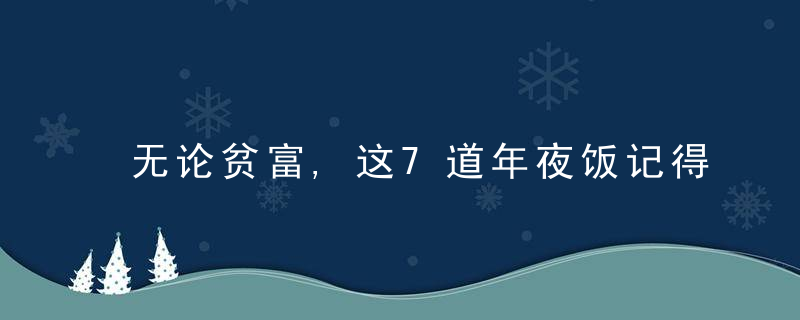 无论贫富，这7道年夜饭记得